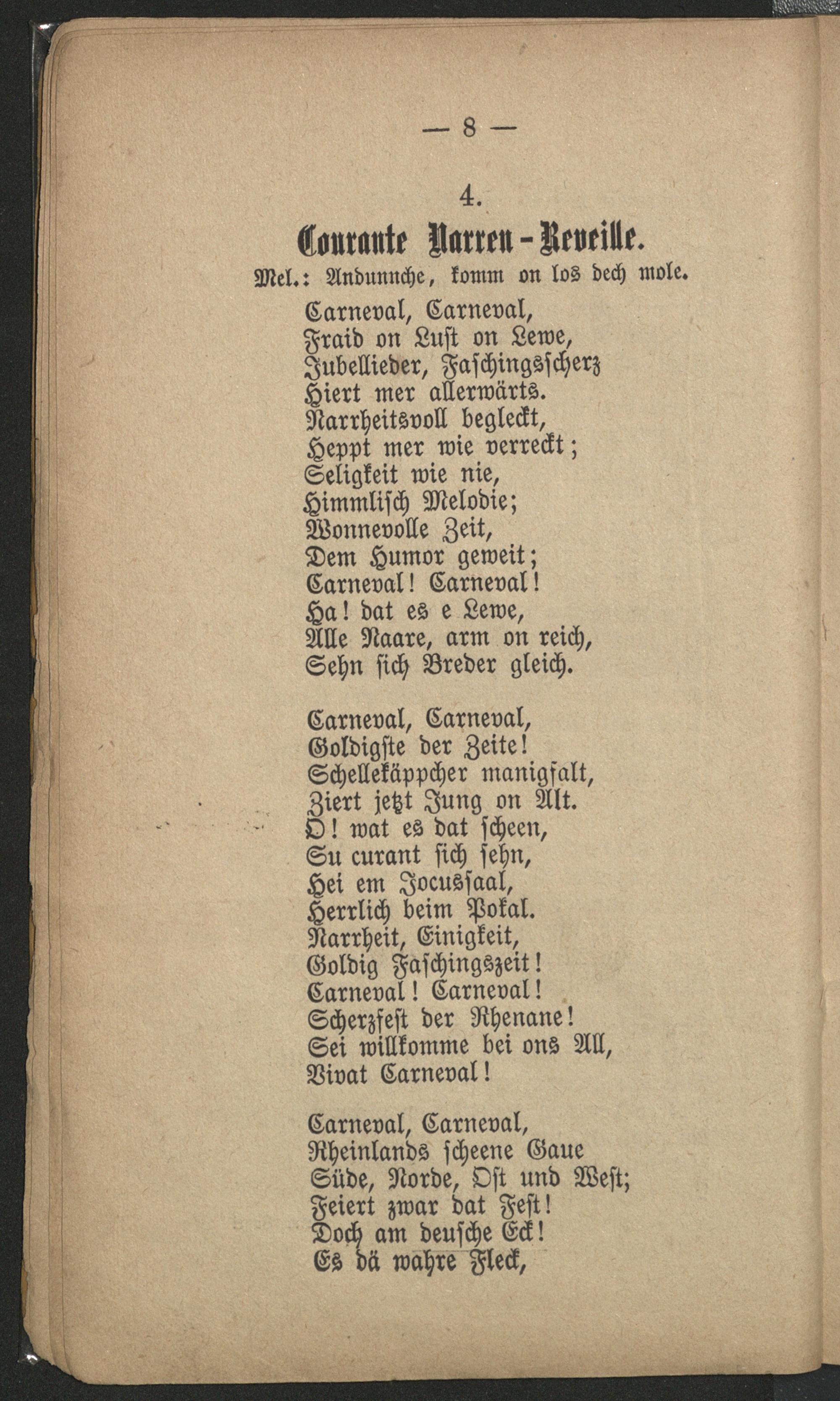 — 8 —

4.

Courante Narren-Reveille.

Mel.: Andunnche, komm on los dech mole.

Carneval, Carneval,
Fraid on Lust on Lewe,
Jubellieder, Faschingsscherz
Hiert mer allerwärts.
Narrheitsvoll begleckt,
Heppt mer wie verreckt;
Seligkeit wie nie,
Himmlisch Melodie;
Wonnevolle Zeit,
Dem Humor geweit;
Carneval! Carneval!
Ha! dat es e Lewe,
Alle Naare, arm on reich,
Sehn sich Breder gleich.

Carneval, Carneval,
Goldigste der Zeite!
Schellekäppcher manigfalt,
Ziert jetzt Jung on Alt.
O! wat es dat scheen,
Su curant sich sehn,
Hei em Jocussaal,
Herrlich beim Pokal.
Narrheit, Einigkeit,
Goldig Faschingszeit!
Carneval! Carneval!
Scherzfest der Rhenane!
Sei willkomme bei ons All,
Vivat Carneval!

Carneval, Carneval,
Rheinlands scheene Gaue
Süde, Norde, Ost und West;
Feiert zwar dat Fest!
Doch am deusche Eck!
Es dä wahre Fleck,